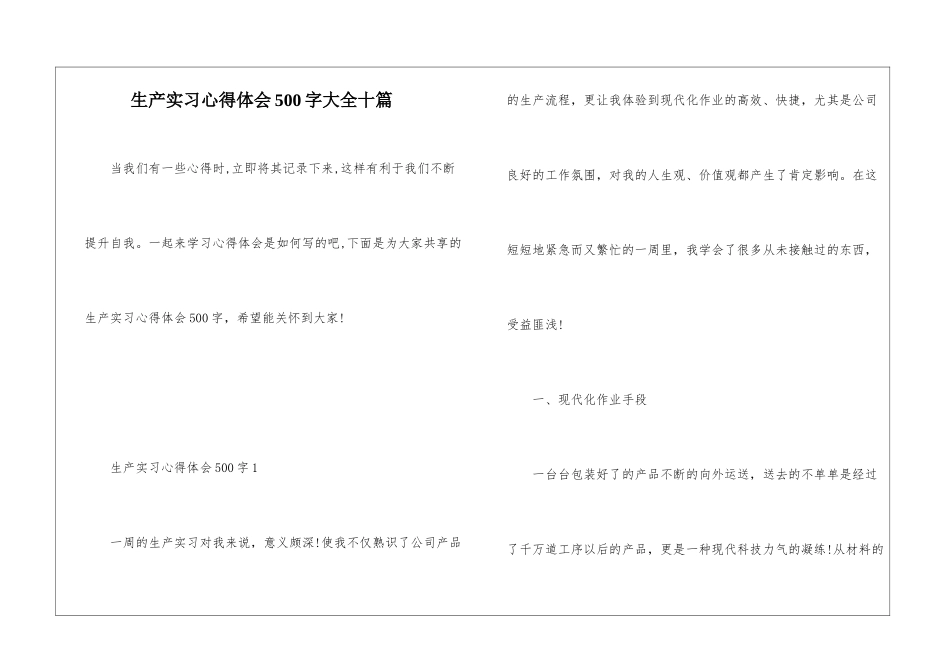 生产实习心得体会500字大全十篇

当我们有一些心得时,立即将其记录下来,这样有利于我们不断提升自我。一起来学习心得体会是如何写的吧,下面是为大家共享的生产实习心得体会500字，希望能关怀到大家!

生产实习心得体会500字1

一周的生产实习对我来说，意义颇深!使我不仅熟识了公司产品的生产流程，更让我体验到现代化作业的高效、快捷，尤其是公司良好的工作氛围，对我的人生观、价值观都产生了肯定影响。在这短短地紧急而又繁忙的一周里，我学会了很多从未接触过的东西，受益匪浅!

一、现代化作业手段

一台台包装好了的产品不断的向外运送，送去的不单单是经过了千万道工序以后的产品，更是一种现代科技力气的凝练!从材料的